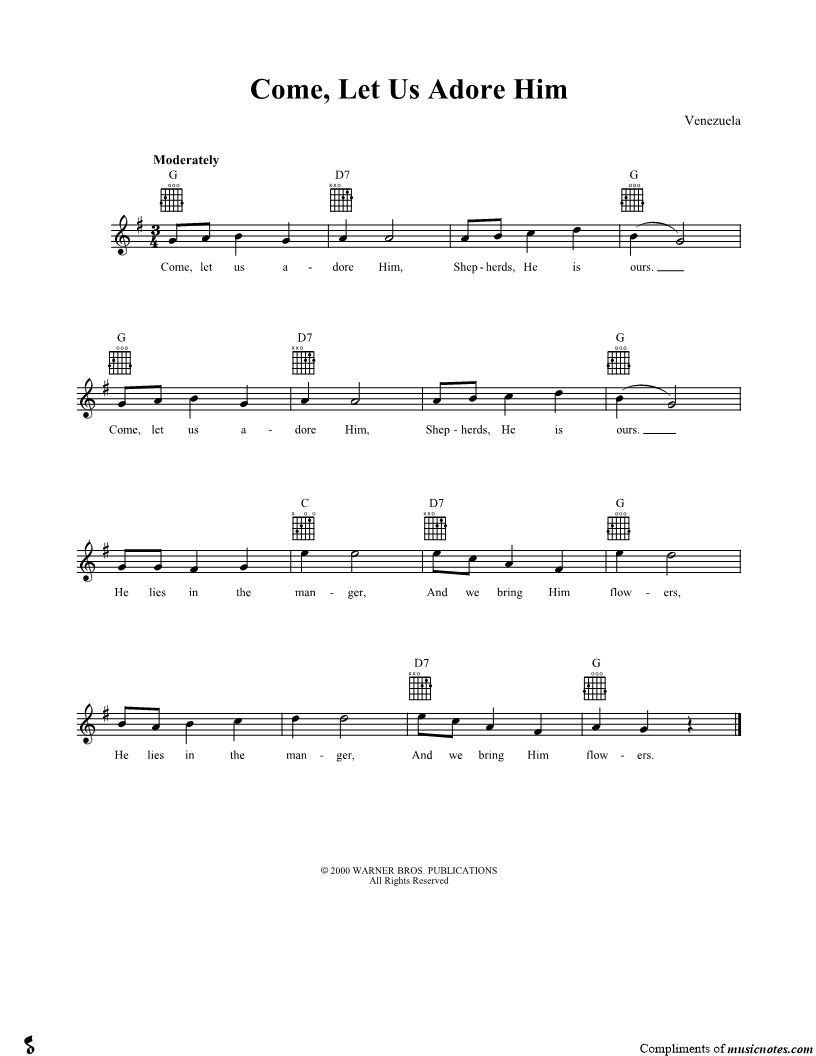 Come, Let Us Adore Him

Venezuela

Moderately

G D7 G

Come, let us a - dore Him, Shep - herds, He is ours.

G D7 G

Come, let us a - dore Him, Shep - herds, He is ours.

C D7 G

He lies in the man - ger, And we bring Him flow - ers,

D7 G

He lies in the man - ger, And we bring Him flow - ers.

© 2000 WARNER BROS. PUBLICATIONS
All Rights Reserved

Compliments of musicnotes.com